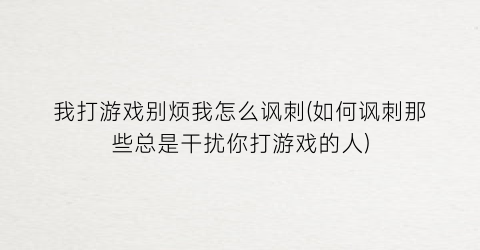 我打游戏别烦我怎么讽刺(如何讽刺那些总是干扰你打游戏的人)